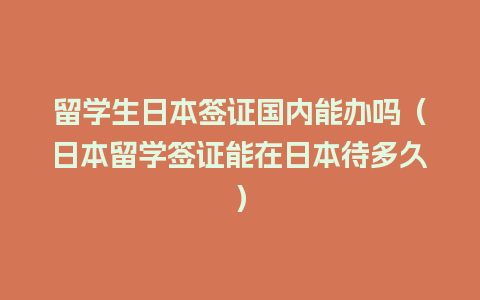 留学生日本签证国内能办吗（日本留学签证能在日本待多久）